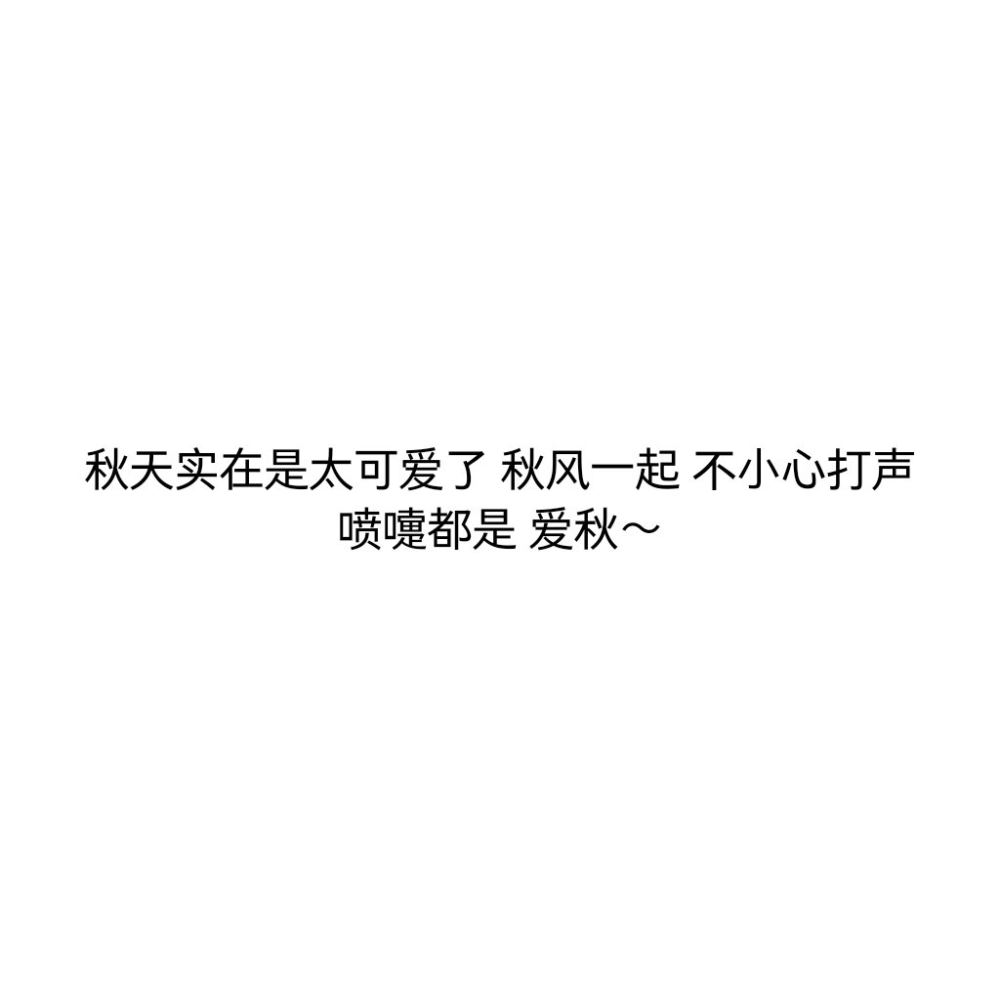 秋天实在是太可爱了 秋风一起 不小心打声喷嚏都是 爱秋～